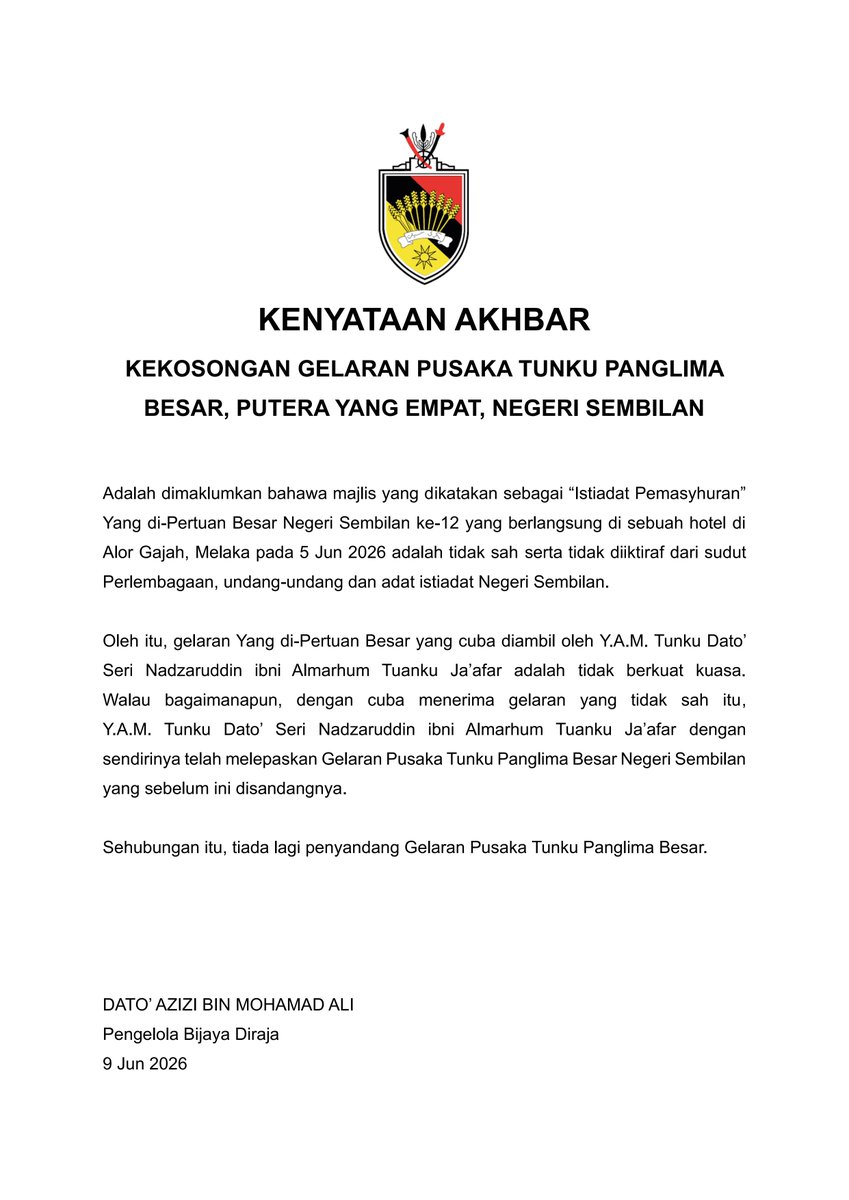 KENYATAAN AKHBAR

KEKOSONGAN GELARAN PUSAKA TUNKU PANGLIMA BESAR, PUTERA YANG EMPAT, NEGERI SEMBILAN

Adalah dimaklumkan bahawa majlis yang dikatakan sebagai “Istiadat Pemasyhuran” Yang di-Pertuan Besar Negeri Sembilan ke-12 yang berlangsung di sebuah hotel di Alor Gajah, Melaka pada 5 Jun 2026 adalah tidak sah serta tidak diiktiraf dari sudut Perlembagaan, undang-undang dan adat istiadat Negeri Sembilan.

Oleh itu, gelaran Yang di-Pertuan Besar yang cuba diambil oleh Y.A.M. Tunku Dato’ Seri Nadzaruddin ibni Almarhum Tuanku Ja’afar adalah tidak berkuat kuasa. Walau bagaimanapun, dengan cuba menerima gelaran yang tidak sah itu, Y.A.M. Tunku Dato’ Seri Nadzaruddin ibni Almarhum Tuanku Ja’afar dengan sendirinya telah melepaskan Gelaran Pusaka Tunku Panglima Besar Negeri Sembilan yang sebelum ini disandangnya.

Sehubungan itu, tiada lagi penyandang Gelaran Pusaka Tunku Panglima Besar.

DATO’ AZIZI BIN MOHAMAD ALI
Pengelola Bijaya Diraja
9 Jun 2026